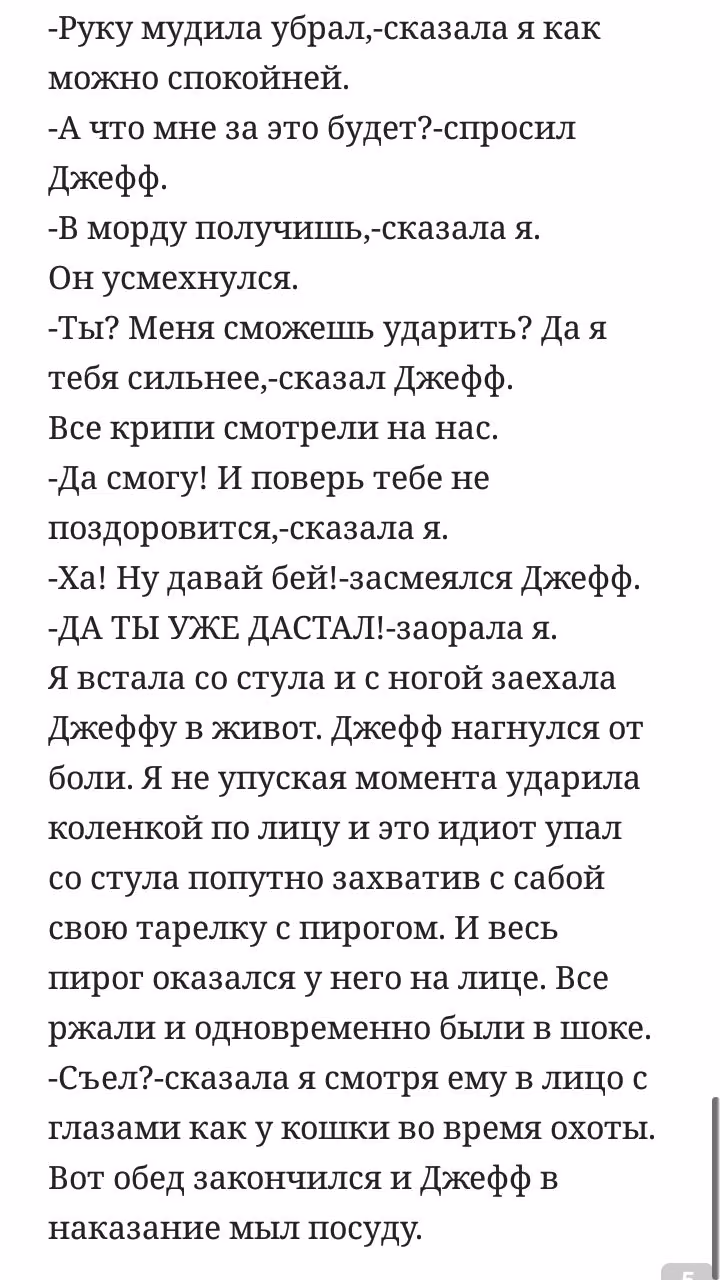 -Руку мудила убрал,-сказала я как можно спокойней.
-А что мне за это будет?-спросил Джефф.
-В морду получишь,-сказала я.
Он усмехнулся.
-Ты? Меня сможешь ударить? Да я тебя сильнее,-сказал Джефф.
Все крипи смотрели на нас.
-Да смогу! И поверь тебе не поздоровится,-сказала я.
-Ха! Ну давай бей!-засмеялся Джефф.
-ДА ТЫ УЖЕ ДАСТАЛ!-заорала я.
Я встала со стула и с ногой заехала Джеффу в живот. Джефф нагнулся от боли. Я не упуская момента ударила коленкой по лицу и это идиот упал со стула попутно захватив с сабой свою тарелку с пирогом. И весь пирог оказался у него на лице. Все ржали и одновременно были в шоке.
-Съел?-сказала я смотря ему в лицо с глазами как у кошки во время охоты.
Вот обед закончился и Джефф в наказание мыл посуду.